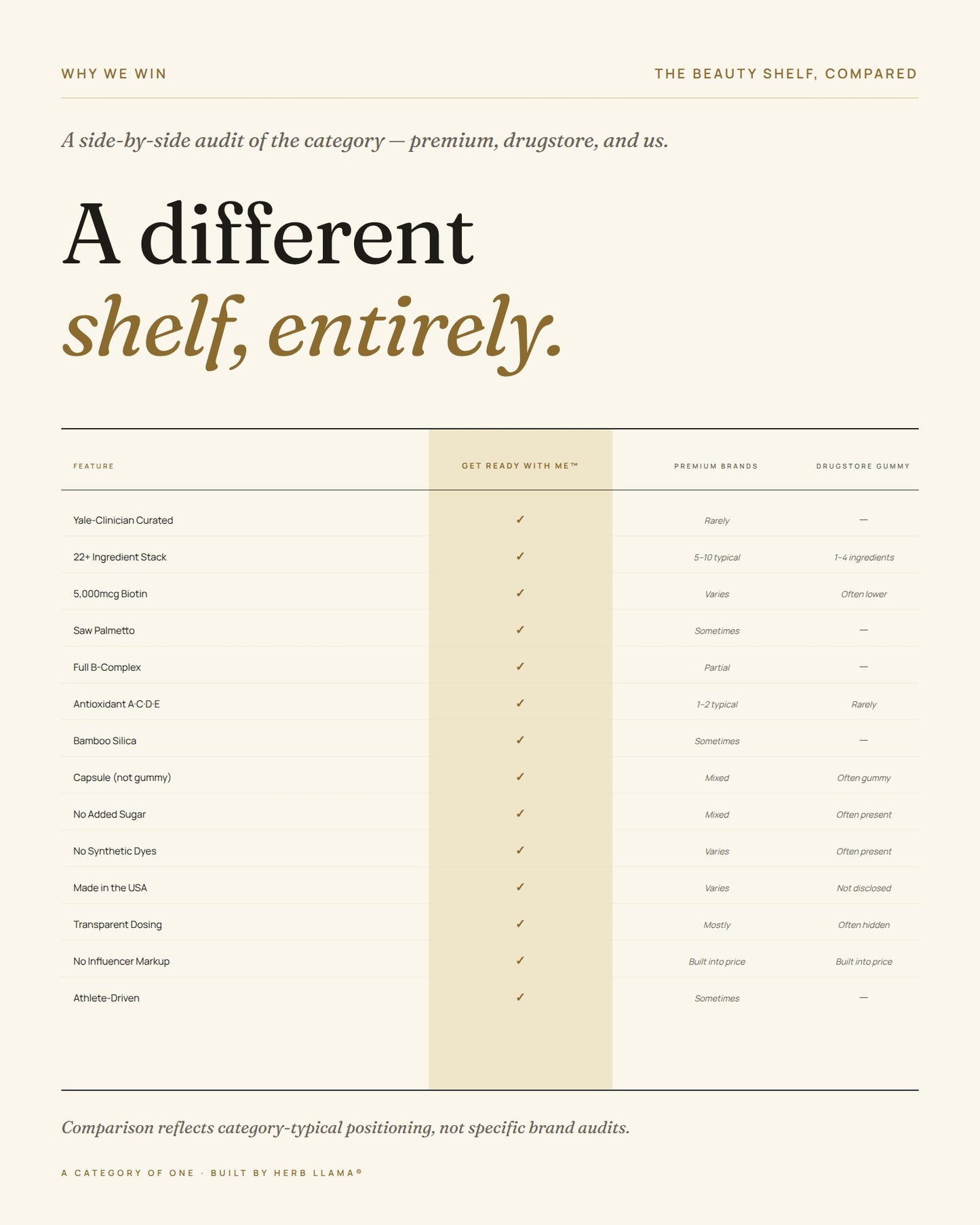 WHY WE WIN

THE BEAUTY SHELF, COMPARED

A side-by-side audit of the category — premium, drugstore, and us.

A different
shelf, entirely.

| FEATURE | GET READY WITH ME™ | PREMIUM BRANDS | DRUGSTORE GUMMY |
|---|---|---|---|
| Yale-Clinician Curated | ✓ | Rarely | — |
| 22+ Ingredient Stack | ✓ | 5–10 typical | 1–4 ingredients |
| 5,000mcg Biotin | ✓ | Varies | Often lower |
| Saw Palmetto | ✓ | Sometimes | — |
| Full B-Complex | ✓ | Partial | — |
| Antioxidant A·C·D·E | ✓ | 1–2 typical | Rarely |
| Bamboo Silica | ✓ | Sometimes | — |
| Capsule (not gummy) | ✓ | Mixed | Often gummy |
| No Added Sugar | ✓ | Mixed | Often present |
| No Synthetic Dyes | ✓ | Varies | Often present |
| Made in the USA | ✓ | Varies | Not disclosed |
| Transparent Dosing | ✓ | Mostly | Often hidden |
| No Influencer Markup | ✓ | Built into price | Built into price |
| Athlete-Driven | ✓ | Sometimes | — |

Comparison reflects category-typical positioning, not specific brand audits.

A CATEGORY OF ONE · BUILT BY HERB LLAMA®